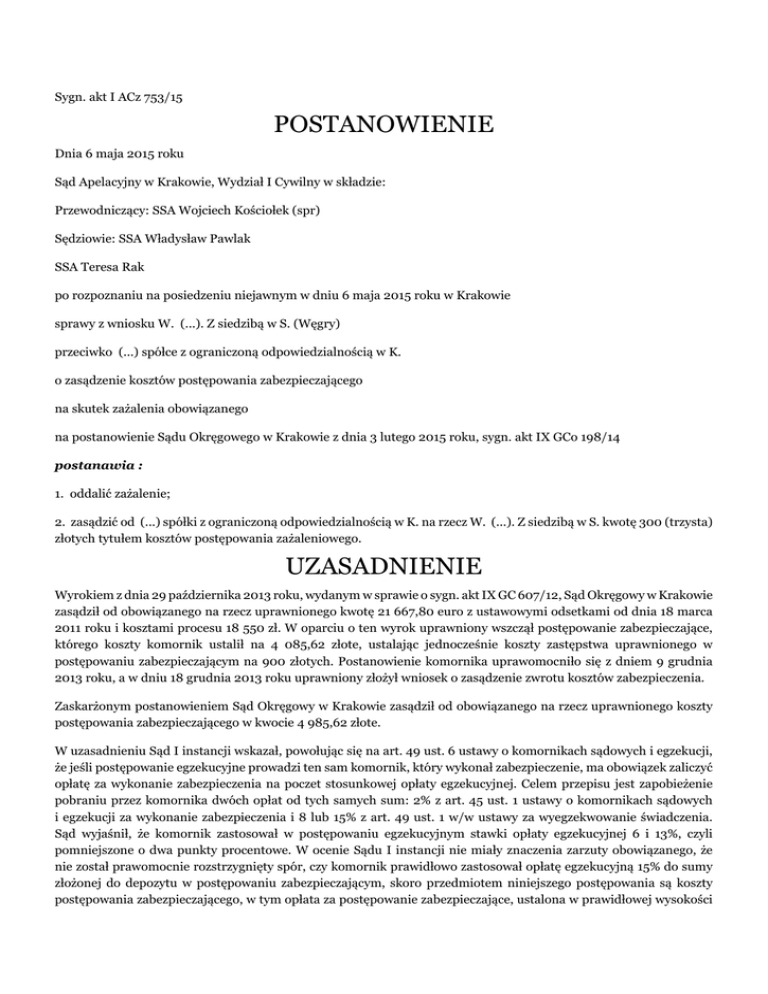 Sygn. akt I ACz 753/15

POSTANOWIENIE

Dnia 6 maja 2015 roku

Sąd Apelacyjny w Krakowie, Wydział I Cywilny w składzie:

Przewodniczący: SSA Wojciech Kościołek (spr)

Sędziowie: SSA Władysław Pawlak

SSA Teresa Rak

po rozpoznaniu na posiedzeniu niejawnym w dniu 6 maja 2015 roku w Krakowie

sprawy z wniosku W. (...). Z siedzibą w S. (Węgry)

przeciwko (...) spółce z ograniczoną odpowiedzialnością w K.

o zasądzenie kosztów postępowania zabezpieczającego

na skutek zażalenia obowiązanego

na postanowienie Sądu Okręgowego w Krakowie z dnia 3 lutego 2015 roku, sygn. akt IX GCo 198/14

postanawia :

1. oddalić zażalenie;

2. zasądzić od (...) spółki z ograniczoną odpowiedzialnością w K. na rzecz W. (...). Z siedzibą w S. kwotę 300 (trzysta) złotych tytułem kosztów postępowania zażaleniowego.

UZASADNIENIE

Wyrokiem z dnia 29 października 2013 roku, wydanym w sprawie o sygn. akt IX GC 607/12, Sąd Okręgowy w Krakowie zasądził od obowiązanego na rzecz uprawnionego kwotę 21 667,80 euro z ustawowymi odsetkami od dnia 18 marca 2011 roku i kosztami procesu 18 550 zł. W oparciu o ten wyrok uprawniony wszczął postępowanie zabezpieczające, którego koszty komornik ustalił na 4 085,62 złote, ustalając jednocześnie koszty zastępstwa uprawnionego w postępowaniu zabezpieczającym na 900 złotych. Postanowienie komornika uprawomocniło się z dniem 9 grudnia 2013 roku, a w dniu 18 grudnia 2013 roku uprawniony złożył wniosek o zasądzenie zwrotu kosztów zabezpieczenia.

Zaskarżonym postanowieniem Sąd Okręgowy w Krakowie zasądził od obowiązanego na rzecz uprawnionego koszty postępowania zabezpieczającego w kwocie 4 985,62 złote.

W uzasadnieniu Sąd I instancji wskazał, powołując się na art. 49 ust. 6 ustawy o komornikach sądowych i egzekucji, że jeśli postępowanie egzekucyjne prowadzi ten sam komornik, który wykonał zabezpieczenie, ma obowiązek zaliczyć opłatę za wykonanie zabezpieczenia na poczet stosunkowej opłaty egzekucyjnej. Celem przepisu jest zapobieżenie pobraniu przez komornika dwóch opłat od tych samych sum: 2% z art. 45 ust. 1 ustawy o komornikach sądowych i egzekucji za wykonanie zabezpieczenia i 8 lub 15% z art. 49 ust. 1 w/w ustawy za wyegzekwowanie świadczenia. Sąd wyjaśnił, że komornik zastosował w postępowaniu egzekucyjnym stawki opłaty egzekucyjnej 6 i 13%, czyli pomniejszone o dwa punkty procentowe. W ocenie Sądu I instancji nie miały znaczenia zarzuty obowiązanego, że nie został prawomocnie rozstrzygnięty spór, czy komornik prawidłowo zastosował opłatę egzekucyjną 15% do sumy złożonej do depozytu w postępowaniu zabezpieczającym, skoro przedmiotem niniejszego postępowania są koszty postępowania zabezpieczającego, w tym opłata za postępowanie zabezpieczające, ustalona w prawidłowej wysokości